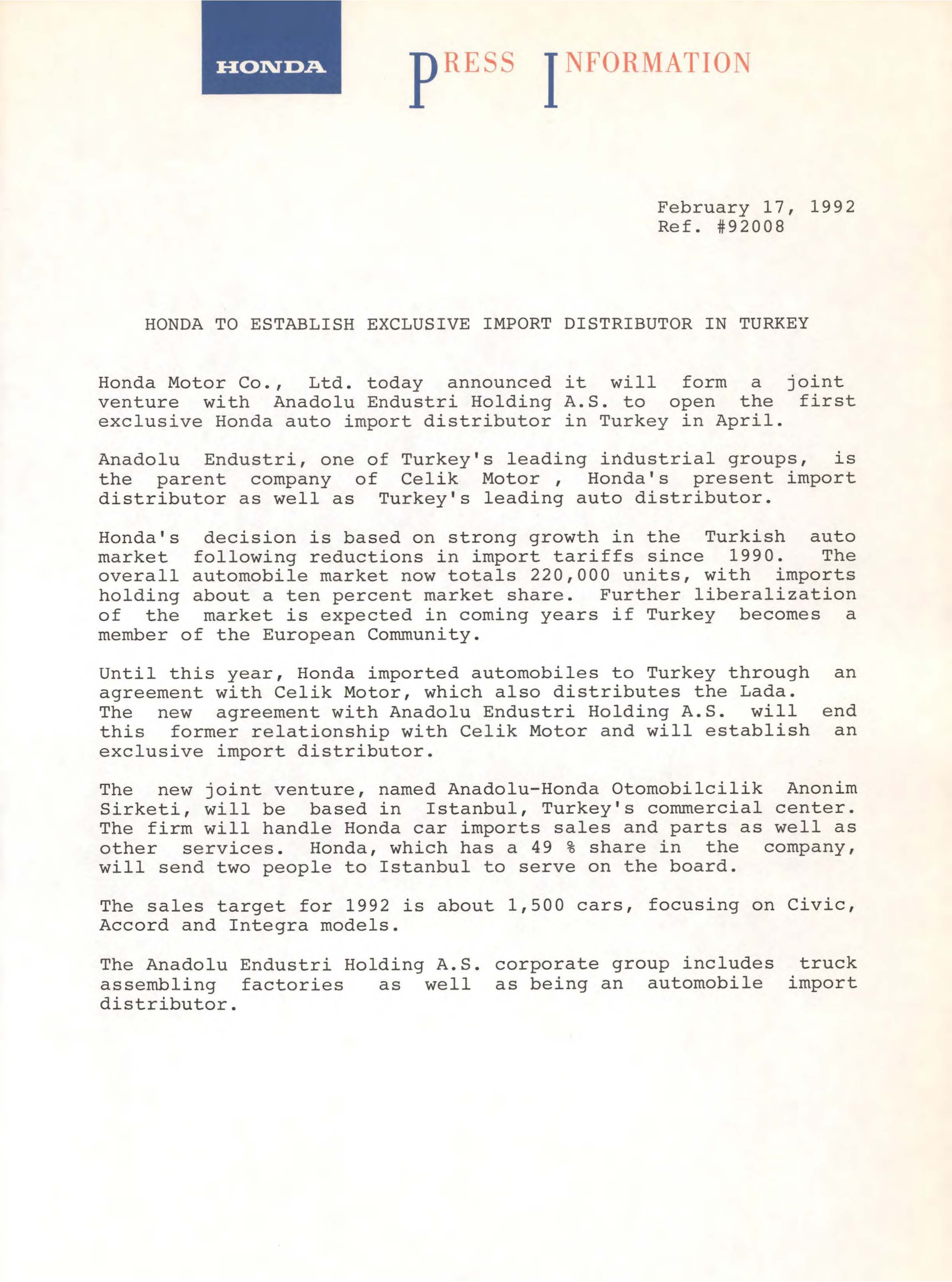 HONDA

PRESS INFORMATION

February 17, 1992
Ref. #92008

HONDA TO ESTABLISH EXCLUSIVE IMPORT DISTRIBUTOR IN TURKEY

Honda Motor Co., Ltd. today announced it will form a joint venture with Anadolu Endustri Holding A.S. to open the first exclusive Honda auto import distributor in Turkey in April.

Anadolu Endustri, one of Turkey's leading industrial groups, is the parent company of Celik Motor , Honda's present import distributor as well as Turkey's leading auto distributor.

Honda's decision is based on strong growth in the Turkish auto market following reductions in import tariffs since 1990. The overall automobile market now totals 220,000 units, with imports holding about a ten percent market share. Further liberalization of the market is expected in coming years if Turkey becomes a member of the European Community.

Until this year, Honda imported automobiles to Turkey through an agreement with Celik Motor, which also distributes the Lada. The new agreement with Anadolu Endustri Holding A.S. will end this former relationship with Celik Motor and will establish an exclusive import distributor.

The new joint venture, named Anadolu-Honda Otomobilcilik Anonim Sirketi, will be based in Istanbul, Turkey's commercial center. The firm will handle Honda car imports sales and parts as well as other services. Honda, which has a 49 % share in the company, will send two people to Istanbul to serve on the board.

The sales target for 1992 is about 1,500 cars, focusing on Civic, Accord and Integra models.

The Anadolu Endustri Holding A.S. corporate group includes truck assembling factories as well as being an automobile import distributor.